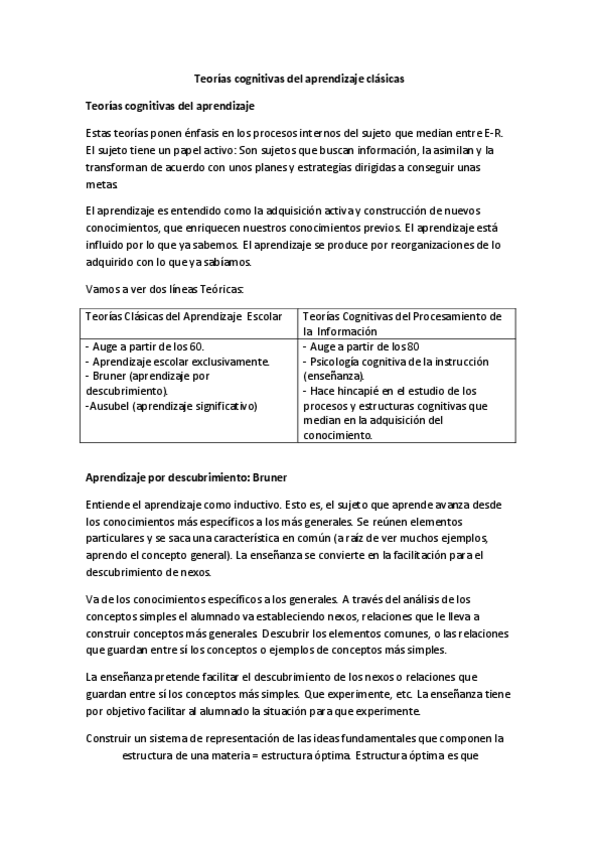 Teorías cognitivas del aprendizaje clásicas

Teorías cognitivas del aprendizaje

Estas teorías ponen énfasis en los procesos internos del sujeto que median entre E-R. El sujeto tiene un papel activo: Son sujetos que buscan información, la asimilan y la transforman de acuerdo con unos planes y estrategias dirigidas a conseguir unas metas.

El aprendizaje es entendido como la adquisición activa y construcción de nuevos conocimientos, que enriquecen nuestros conocimientos previos. El aprendizaje está influido por lo que ya sabemos. El aprendizaje se produce por reorganizaciones de lo adquirido con lo que ya sabíamos.

Vamos a ver dos líneas Teóricas:

| Teorías Clásicas del Aprendizaje Escolar | Teorías Cognitivas del Procesamiento de la Información |
|---|---|
| - Auge a partir de los 60.<br>- Aprendizaje escolar exclusivamente.<br>- Bruner (aprendizaje por descubrimiento).<br>-Ausubel (aprendizaje significativo) | - Auge a partir de los 80<br>- Psicología cognitiva de la instrucción (enseñanza).<br>- Hace hincapié en el estudio de los procesos y estructuras cognitivas que median en la adquisición del conocimiento. |

Aprendizaje por descubrimiento: Bruner

Entiende el aprendizaje como inductivo. Esto es, el sujeto que aprende avanza desde los conocimientos más específicos a los más generales. Se reúnen elementos particulares y se saca una característica en común (a raíz de ver muchos ejemplos, aprendo el concepto general). La enseñanza se convierte en la facilitación para el descubrimiento de nexos.

Va de los conocimientos específicos a los generales. A través del análisis de los conceptos simples el alumnado va estableciendo nexos, relaciones que le lleva a construir conceptos más generales. Descubrir los elementos comunes, o las relaciones que guardan entre sí los conceptos o ejemplos de conceptos más simples.

La enseñanza pretende facilitar el descubrimiento de los nexos o relaciones que guardan entre sí los conceptos más simples. Que experimente, etc. La enseñanza tiene por objetivo facilitar al alumnado la situación para que experimente.

Construir un sistema de representación de las ideas fundamentales que componen la estructura de una materia = estructura óptima. Estructura óptima es que